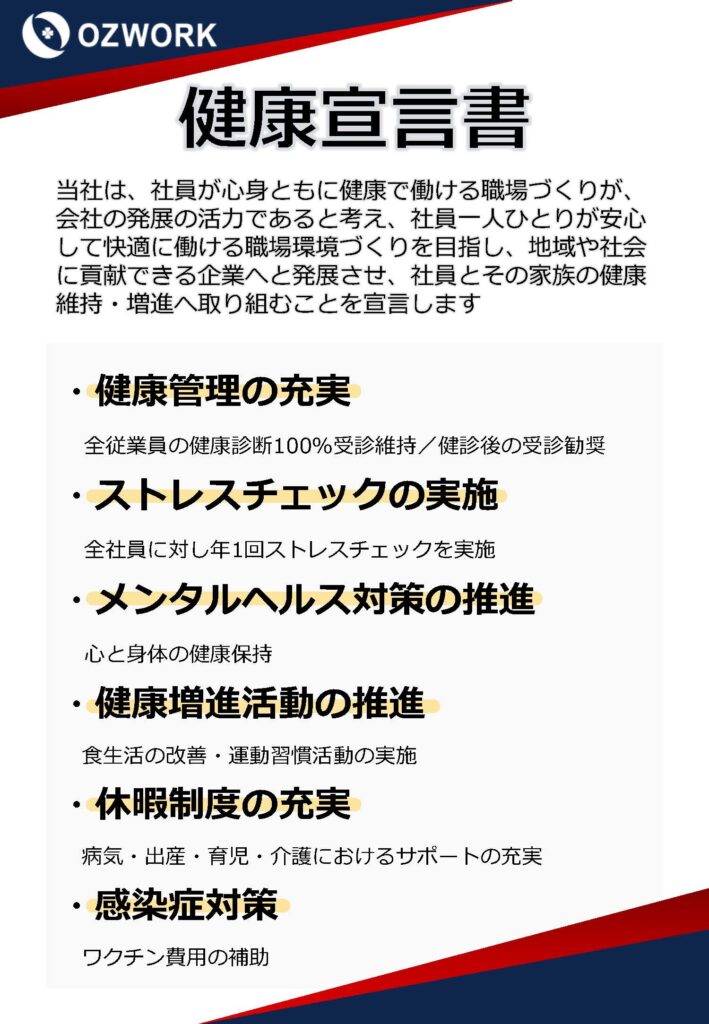 OZWORK

健康宣言書

当社は、社員が心身ともに健康で働ける職場づくりが、会社の発展の活力であると考え、社員一人ひとりが安心して快適に働ける職場環境づくりを目指し、地域や社会に貢献できる企業へと発展させ、社員とその家族の健康維持・増進へ取り組むことを宣言します

・健康管理の充実

全従業員の健康診断100%受診維持／健診後の受診勧奨

・ストレスチェックの実施

全社員に対し年1回ストレスチェックを実施

・メンタルヘルス対策の推進

心と身体の健康保持

・健康増進活動の推進

食生活の改善・運動習慣活動の実施

・休暇制度の充実

病気・出産・育児・介護におけるサポートの充実

・感染症対策

ワクチン費用の補助